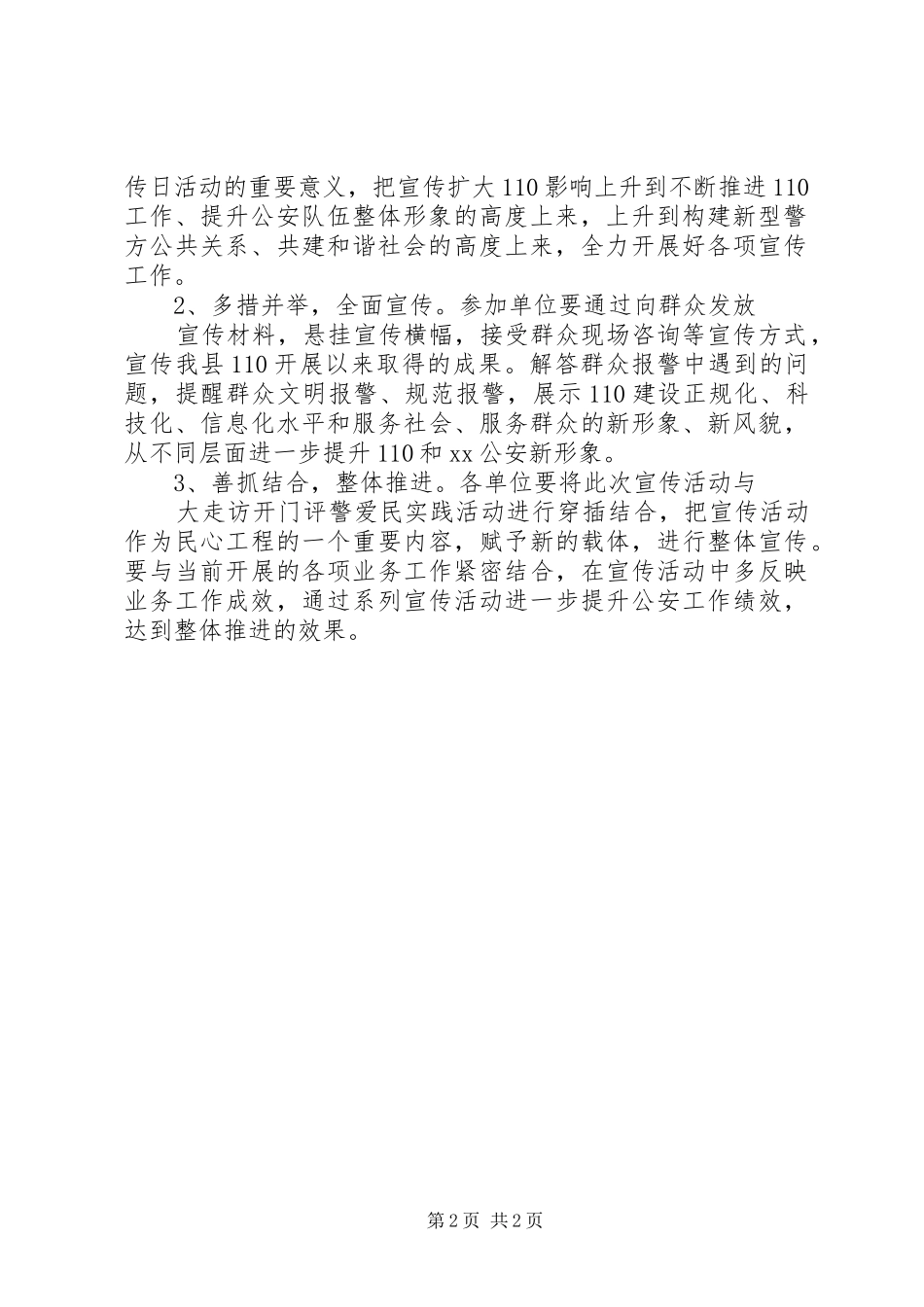 传日活动的重要意义，把宣传扩大110影响上升到不断推进110工作、提升公安队伍整体形象的高度上来，上升到构建新型警方公共关系、共建和谐社会的高度上来，全力开展好各项宣传工作。

2、多措并举，全面宣传。参加单位要通过向群众发放

宣传材料，悬挂宣传横幅，接受群众现场咨询等宣传方式，宣传我县110开展以来取得的成果。解答群众报警中遇到的问题，提醒群众文明报警、规范报警，展示110建设正规化、科技化、信息化水平和服务社会、服务群众的新形象、新风貌，从不同层面进一步提升110和xx公安新形象。

3、善抓结合，整体推进。各单位要将此次宣传活动与

大走访开门评警爱民实践活动进行穿插结合，把宣传活动作为民心工程的一个重要内容，赋予新的载体，进行整体宣传。要与当前开展的各项业务工作紧密结合，在宣传活动中多反映业务工作成效，通过系列宣传活动进一步提升公安工作绩效，达到整体推进的效果。

第2页 共2页